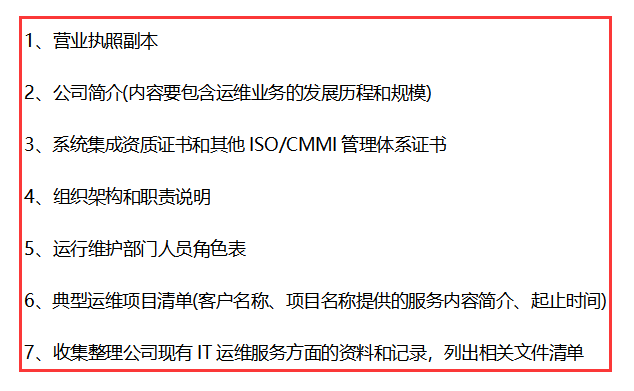 1、营业执照副本

2、公司简介(内容要包含运维业务的发展历程和规模)

3、系统集成资质证书和其他 ISO/CMMI 管理体系证书

4、组织架构和职责说明

5、运行维护部门人员角色表

6、典型运维项目清单(客户名称、项目名称提供的服务内容简介、起止时间)

7、收集整理公司现有 IT 运维服务方面的资料和记录，列出相关文件清单